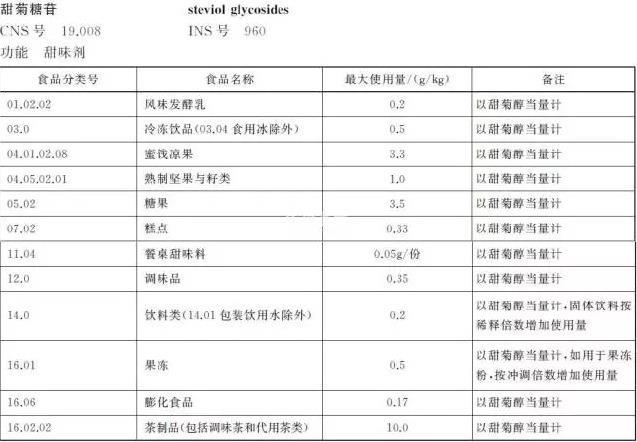 甜菊糖苷　　steviol glycosides
CNS 号　19.008　　INS 号　960
功能　甜味剂

| 食品分类号 | 食品名称 | 最大使用量/(g/kg) | 备注 |
|---|---|---|---|
| 01.02.02 | 风味发酵乳 | 0.2 | 以甜菊醇当量计 |
| 03.0 | 冷冻饮品(03.04 食用冰除外) | 0.5 | 以甜菊醇当量计 |
| 04.01.02.08 | 蜜饯凉果 | 3.3 | 以甜菊醇当量计 |
| 04.05.02.01 | 熟制坚果与籽类 | 1.0 | 以甜菊醇当量计 |
| 05.02 | 糖果 | 3.5 | 以甜菊醇当量计 |
| 07.02 | 糕点 | 0.33 | 以甜菊醇当量计 |
| 11.04 | 餐桌甜味料 | 0.05g/份 | 以甜菊醇当量计 |
| 12.0 | 调味品 | 0.35 | 以甜菊醇当量计 |
| 14.0 | 饮料类(14.01 包装饮用水除外) | 0.2 | 以甜菊醇当量计,固体饮料按稀释倍数增加使用量 |
| 16.01 | 果冻 | 0.5 | 以甜菊醇当量计,如用于果冻粉,按冲调倍数增加使用量 |
| 16.06 | 膨化食品 | 0.17 | 以甜菊醇当量计 |
| 16.02.02 | 茶制品(包括调味茶和代用茶类) | 10.0 | 以甜菊醇当量计 |